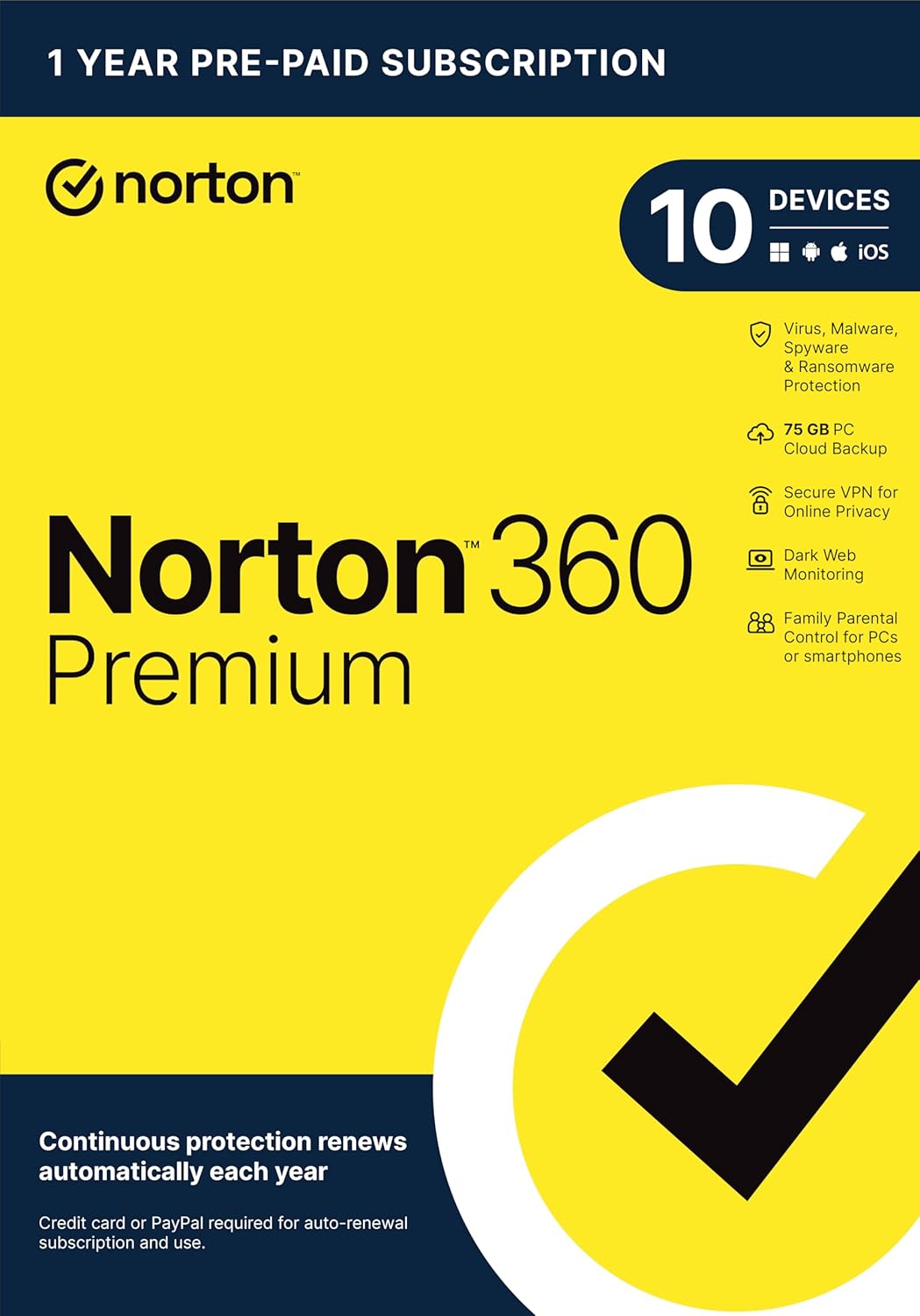 1 YEAR PRE-PAID SUBSCRIPTION

norton

10 DEVICES

iOS

Virus, Malware, Spyware & Ransomware Protection

75 GB PC Cloud Backup

Secure VPN for Online Privacy

Dark Web Monitoring

Family Parental Control for PCs or smartphones

Norton™ 360 Premium

Continuous protection renews automatically each year

Credit card or PayPal required for auto-renewal subscription and use.